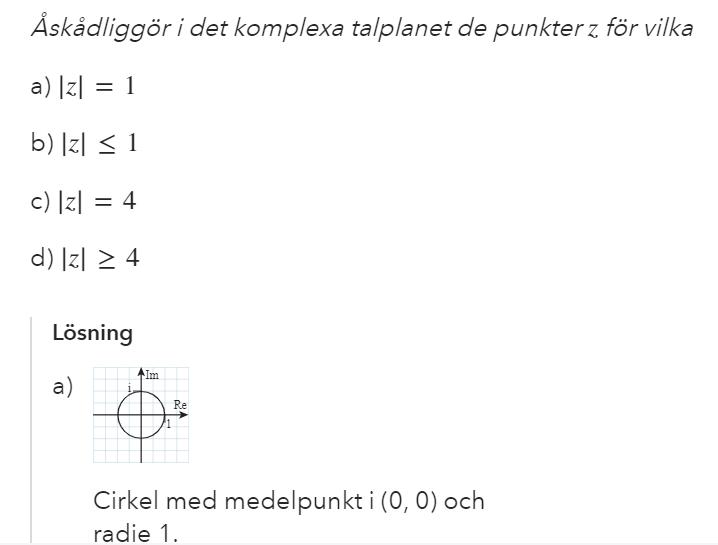 Åskådliggör i det komplexa talplanet de punkter $z$ för vilka

a) $|z| = 1$

b) $|z| \leq 1$

c) $|z| = 4$

d) $|z| \geq 4$

Lösning

a)

Im
i
Re
1

Cirkel med medelpunkt i (0, 0) och radie 1.